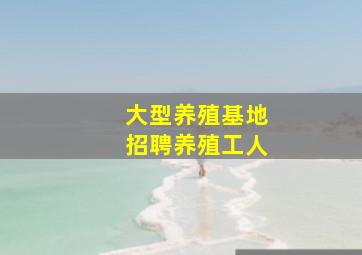 大型养殖基地
招聘养殖工人